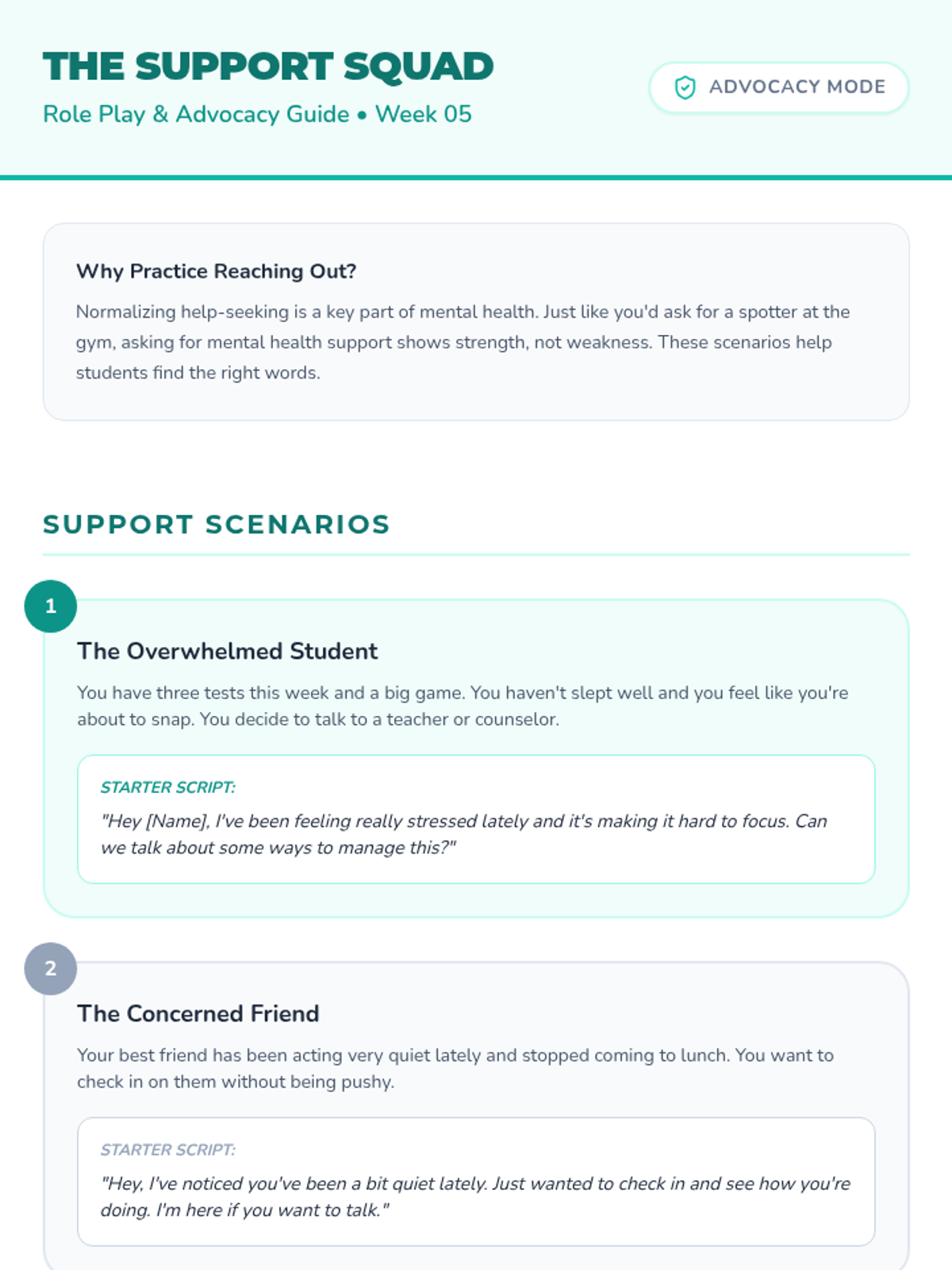 THE SUPPORT SQUAD
Role Play & Advocacy Guide • Week 05

ADVOCACY MODE

Why Practice Reaching Out?
Normalizing help-seeking is a key part of mental health. Just like you'd ask for a spotter at the gym, asking for mental health support shows strength, not weakness. These scenarios help students find the right words.

SUPPORT SCENARIOS

1
The Overwhelmed Student
You have three tests this week and a big game. You haven't slept well and you feel like you're about to snap. You decide to talk to a teacher or counselor.

STARTER SCRIPT:
"Hey [Name], I've been feeling really stressed lately and it's making it hard to focus. Can we talk about some ways to manage this?"

2
The Concerned Friend
Your best friend has been acting very quiet lately and stopped coming to lunch. You want to check in on them without being pushy.

STARTER SCRIPT:
"Hey, I've noticed you've been a bit quiet lately. Just wanted to check in and see how you're doing. I'm here if you want to talk."